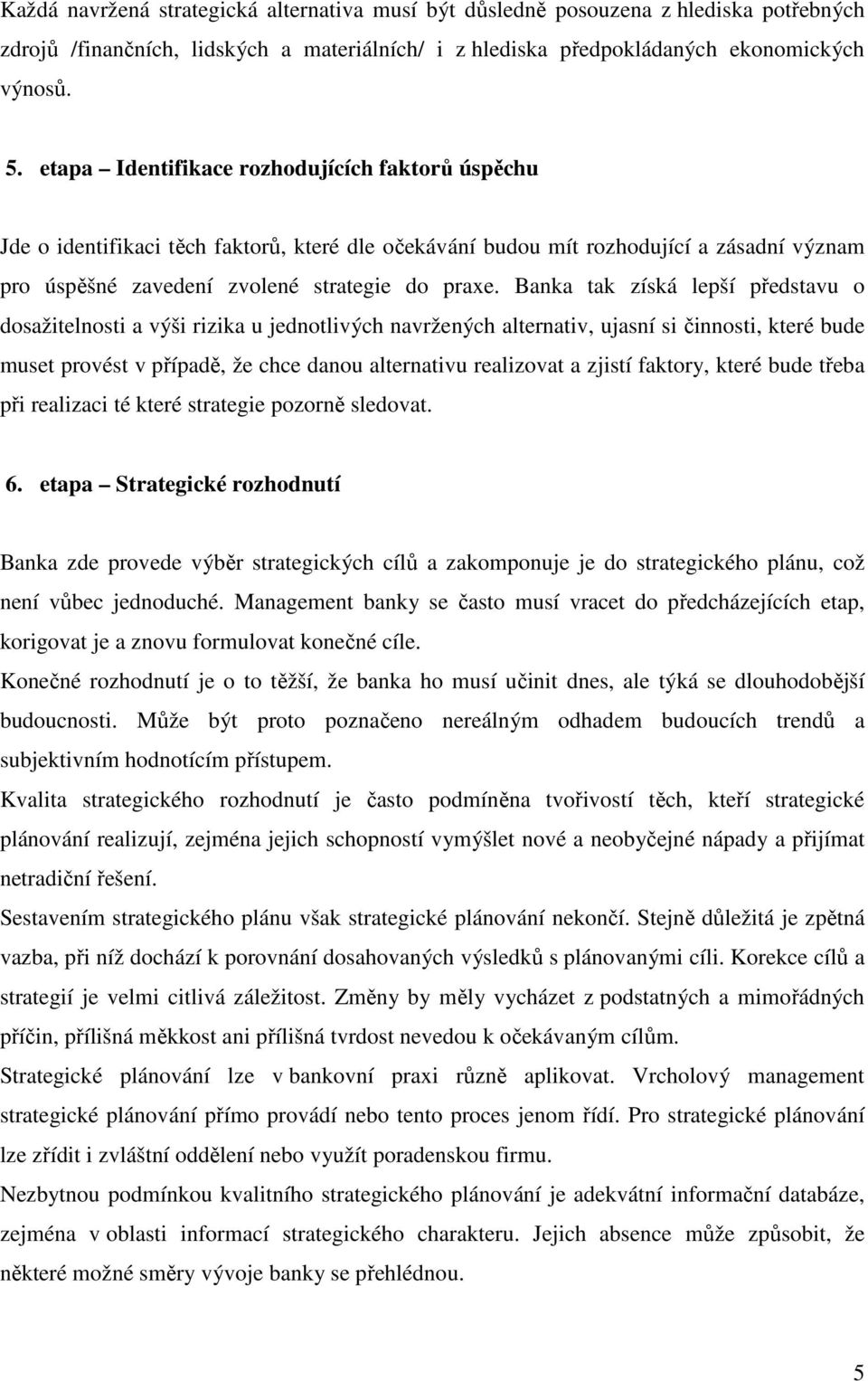 Každá navržená strategická alternativa musí být důsledně posouzena z hlediska potřebných zdrojů /finančních, lidských a materiálních/ i z hlediska předpokládaných ekonomických výnosů.

5. etapa – Identifikace rozhodujících faktorů úspěchu

Jde o identifikaci těch faktorů, které dle očekávání budou mít rozhodující a zásadní význam pro úspěšné zavedení zvolené strategie do praxe. Banka tak získá lepší představu o dosažitelnosti a výši rizika u jednotlivých navržených alternativ, ujasní si činnosti, které bude muset provést v případě, že chce danou alternativu realizovat a zjistí faktory, které bude třeba při realizaci té které strategie pozorně sledovat.

6. etapa – Strategické rozhodnutí

Banka zde provede výběr strategických cílů a zakomponuje je do strategického plánu, což není vůbec jednoduché. Management banky se často musí vracet do předcházejících etap, korigovat je a znovu formulovat konečné cíle.

Konečné rozhodnutí je o to těžší, že banka ho musí učinit dnes, ale týká se dlouhodobější budoucnosti. Může být proto poznačeno nereálným odhadem budoucích trendů a subjektivním hodnotícím přístupem.

Kvalita strategického rozhodnutí je často podmíněna tvořivostí těch, kteří strategické plánování realizují, zejména jejich schopností vymýšlet nové a neobyčejné nápady a přijímat netradiční řešení.

Sestavením strategického plánu však strategické plánování nekončí. Stejně důležitá je zpětná vazba, při níž dochází k porovnání dosahovaných výsledků s plánovanými cíli. Korekce cílů a strategií je velmi citlivá záležitost. Změny by měly vycházet z podstatných a mimořádných příčin, přílišná měkkost ani přílišná tvrdost nevedou k očekávaným cílům.

Strategické plánování lze v bankovní praxi různě aplikovat. Vrcholový management strategické plánování přímo provádí nebo tento proces jenom řídí. Pro strategické plánování lze zřídit i zvláštní oddělení nebo využít poradenskou firmu.

Nezbytnou podmínkou kvalitního strategického plánování je adekvátní informační databáze, zejména v oblasti informací strategického charakteru. Jejich absence může způsobit, že některé možné směry vývoje banky se přehlédnou.

5